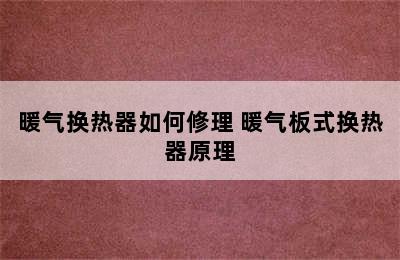 暖气换热器如何修理 暖气板式换热器原理